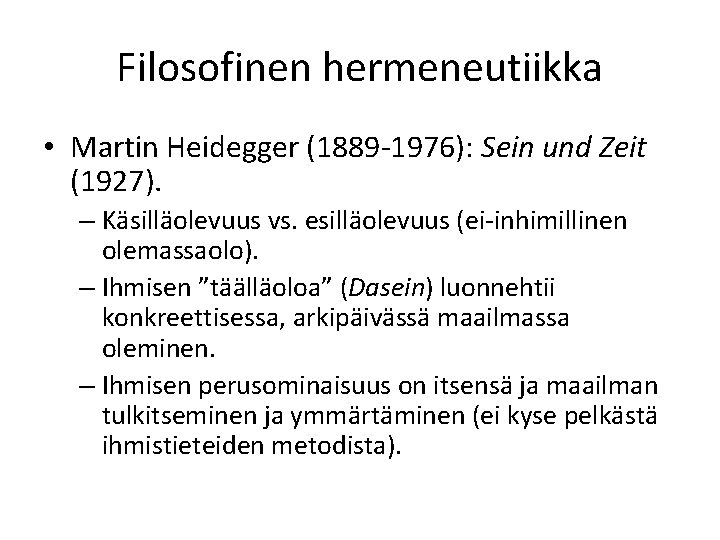 Filosofinen hermeneutiikka

• Martin Heidegger (1889-1976): Sein und Zeit (1927).

– Käsilläolevuus vs. esilläolevuus (ei-inhimillinen olemassaolo).

– Ihmisen "täälläoloa" (Dasein) luonnehtii konkreettisessa, arkipäivässä maailmassa oleminen.

– Ihmisen perusominaisuus on itsensä ja maailman tulkitseminen ja ymmärtäminen (ei kyse pelkästä ihmistieteiden metodista).